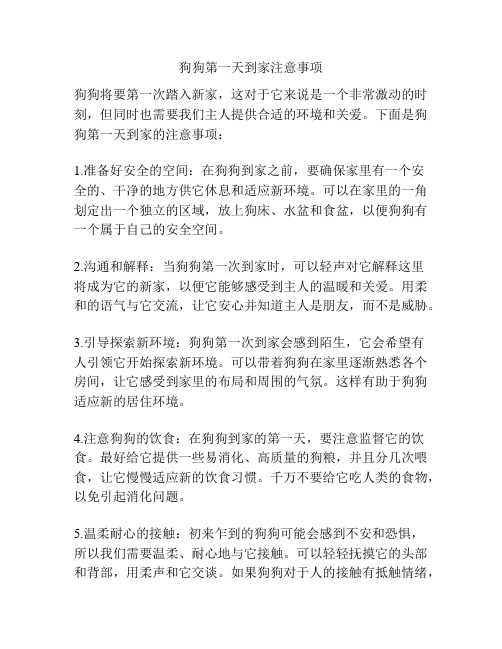 狗狗第一天到家注意事项

狗狗将要第一次踏入新家，这对于它来说是一个非常激动的时刻，但同时也需要我们主人提供合适的环境和关爱。下面是狗狗第一天到家的注意事项：

1.准备好安全的空间：在狗狗到家之前，要确保家里有一个安全的、干净的地方供它休息和适应新环境。可以在家里的一角划定出一个独立的区域，放上狗床、水盆和食盆，以便狗狗有一个属于自己的安全空间。

2.沟通和解释：当狗狗第一次到家时，可以轻声对它解释这里将成为它的新家，以便它能够感受到主人的温暖和关爱。用柔和的语气与它交流，让它安心并知道主人是朋友，而不是威胁。

3.引导探索新环境：狗狗第一次到家会感到陌生，它会希望有人引领它开始探索新环境。可以带着狗狗在家里逐渐熟悉各个房间，让它感受到家里的布局和周围的气氛。这样有助于狗狗适应新的居住环境。

4.注意狗狗的饮食：在狗狗到家的第一天，要注意监督它的饮食。最好给它提供一些易消化、高质量的狗粮，并且分几次喂食，让它慢慢适应新的饮食习惯。千万不要给它吃人类的食物，以免引起消化问题。

5.温柔耐心的接触：初来乍到的狗狗可能会感到不安和恐惧，所以我们需要温柔、耐心地与它接触。可以轻轻抚摸它的头部和背部，用柔声和它交谈。如果狗狗对于人的接触有抵触情绪，